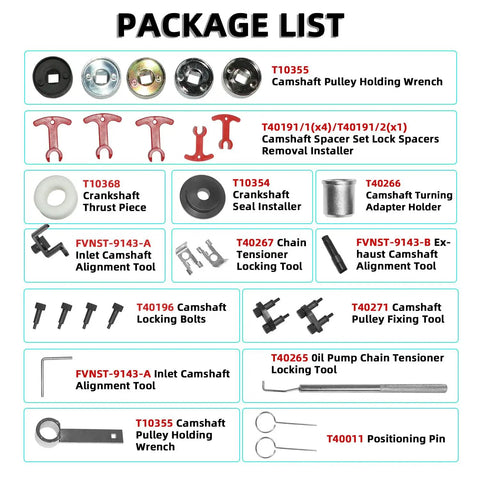 PACKAGE LIST

T10355
Camshaft Pulley Holding Wrench

T40191/1(x4)/T40191/2(x1)
Camshaft Spacer Set Lock Spacers Removal Installer

T10368
Crankshaft Thrust Piece

T10354
Crankshaft Seal Installer

T40266
Camshaft Turning Adapter Holder

FVNST-9143-A
Inlet Camshaft Alignment Tool

T40267 Chain Tensioner Locking Tool

FVNST-9143-B Exhaust Camshaft Alignment Tool

T40196 Camshaft Locking Bolts

T40271 Camshaft Pulley Fixing Tool

FVNST-9143-A Inlet Camshaft Alignment Tool

T40265 Oil Pump Chain Tensioner Locking Tool

T10355 Camshaft Pulley Holding Wrench

T40011 Positioning Pin